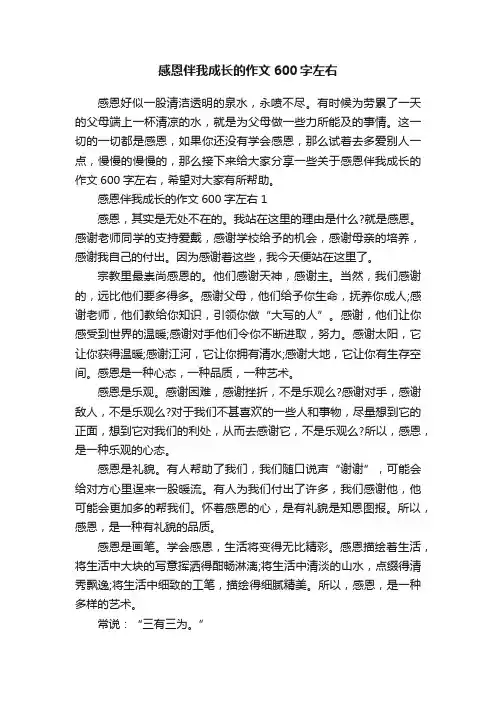 感恩伴我成长的作文 600 字左右

感恩好似一股清洁透明的泉水，永喷不尽。有时候为劳累了一天的父母端上一杯清凉的水，就是为父母做一些力所能及的事情。这一切的一切都是感恩，如果你还没有学会感恩，那么试着去多爱别人一点，慢慢的慢慢的，那么接下来给大家分享一些关于感恩伴我成长的作文 600 字左右，希望对大家有所帮助。

感恩伴我成长的作文 600 字左右 1

感恩，其实是无处不在的。我站在这里的理由是什么?就是感恩。感谢老师同学的支持爱戴，感谢学校给予的机会，感谢母亲的培养，感谢我自己的付出。因为感谢着这些，我今天便站在这里了。

宗教里最崇尚感恩的。他们感谢天神，感谢主。当然，我们感谢的，远比他们要多得多。感谢父母，他们给予你生命，抚养你成人;感谢老师，他们教给你知识，引领你做“大写的人”。感谢，他们让你感受到世界的温暖;感谢对手他们令你不断进取，努力。感谢太阳，它让你获得温暖;感谢江河，它让你拥有清水;感谢大地，它让你有生存空间。感恩是一种心态，一种品质，一种艺术。

感恩是乐观。感谢困难，感谢挫折，不是乐观么?感谢对手，感谢敌人，不是乐观么?对于我们不甚喜欢的一些人和事物，尽量想到它的正面，想到它对我们的利处，从而去感谢它，不是乐观么?所以，感恩，是一种乐观的心态。

感恩是礼貌。有人帮助了我们，我们随口说声“谢谢”，可能会给对方心里逞来一股暖流。有人为我们付出了许多，我们感谢他，他可能会更加多的帮我们。怀着感恩的心，是有礼貌是知恩图报。所以，感恩，是一种有礼貌的品质。

感恩是画笔。学会感恩，生活将变得无比精彩。感恩描绘着生活，将生活中大块的写意挥洒得酣畅淋漓;将生活中清淡的山水，点缀得清秀飘逸;将生活中细致的工笔，描绘得细腻精美。所以，感恩，是一种多样的艺术。

常说：“三有三为。”